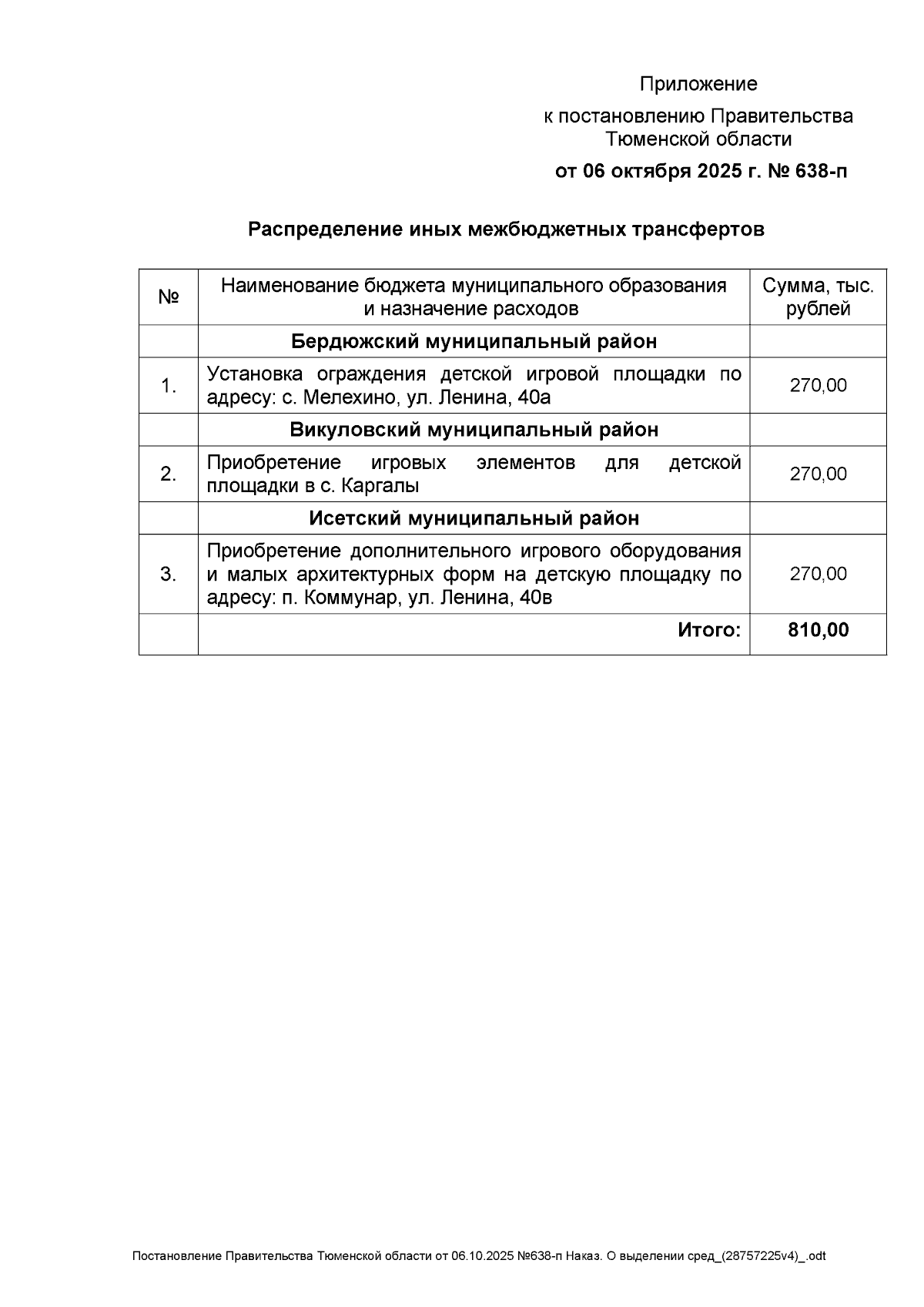 Приложение

к постановлению Правительства Тюменской области

от 06 октября 2025 г. № 638-п

Распределение иных межбюджетных трансфертов

| № | Наименование бюджета муниципального образования и назначение расходов | Сумма, тыс. рублей |
|---|---|---|
| | Бердюжский муниципальный район | |
| 1. | Установка ограждения детской игровой площадки по адресу: с. Мелехино, ул. Ленина, 40а | 270,00 |
| | Викуловский муниципальный район | |
| 2. | Приобретение игровых элементов для детской площадки в с. Каргалы | 270,00 |
| | Исетский муниципальный район | |
| 3. | Приобретение дополнительного игрового оборудования и малых архитектурных форм на детскую площадку по адресу: п. Коммунар, ул. Ленина, 40в | 270,00 |
| | Итого: | 810,00 |

Постановление Правительства Тюменской области от 06.10.2025 №638-п Наказ. О выделении сред_(28757225v4)_.odt